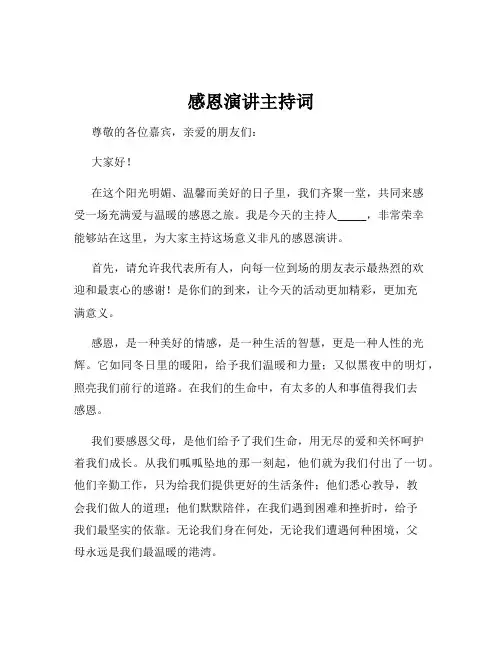 感恩演讲主持词

尊敬的各位嘉宾，亲爱的朋友们：

大家好！

在这个阳光明媚、温馨而美好的日子里，我们齐聚一堂，共同来感受一场充满爱与温暖的感恩之旅。我是今天的主持人_____，非常荣幸能够站在这里，为大家主持这场意义非凡的感恩演讲。

首先，请允许我代表所有人，向每一位到场的朋友表示最热烈的欢迎和最衷心的感谢！是你们的到来，让今天的活动更加精彩，更加充满意义。

感恩，是一种美好的情感，是一种生活的智慧，更是一种人性的光辉。它如同冬日里的暖阳，给予我们温暖和力量；又似黑夜中的明灯，照亮我们前行的道路。在我们的生命中，有太多的人和事值得我们去感恩。

我们要感恩父母，是他们给予了我们生命，用无尽的爱和关怀呵护着我们成长。从我们呱呱坠地的那一刻起，他们就为我们付出了一切。他们辛勤工作，只为给我们提供更好的生活条件；他们悉心教导，教会我们做人的道理；他们默默陪伴，在我们遇到困难和挫折时，给予我们最坚实的依靠。无论我们身在何处，无论我们遭遇何种困境，父母永远是我们最温暖的港湾。